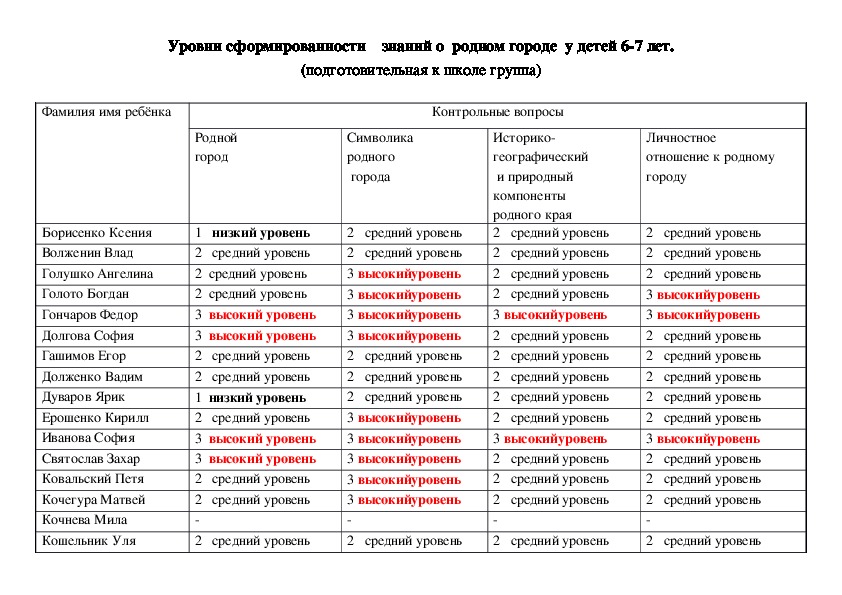 Уровни сформированности знаний о родном городе у детей 6-7 лет.
(подготовительная к школе группа)

| Фамилия имя ребёнка | Контрольные вопросы | | | |
|---|---|---|---|---|
| | Родной город | Символика родного города | Историко-географический и природный компоненты родного края | Личностное отношение к родному городу |
| Борисенко Ксения | 1 низкий уровень | 2 средний уровень | 2 средний уровень | 2 средний уровень |
| Волженин Влад | 2 средний уровень | 2 средний уровень | 2 средний уровень | 2 средний уровень |
| Голушко Ангелина | 2 средний уровень | 3 высокийуровень | 2 средний уровень | 2 средний уровень |
| Голото Богдан | 2 средний уровень | 3 высокийуровень | 2 средний уровень | 3 высокийуровень |
| Гончаров Федор | 3 высокий уровень | 3 высокийуровень | 3 высокийуровень | 3 высокийуровень |
| Долгова София | 3 высокий уровень | 3 высокийуровень | 2 средний уровень | 2 средний уровень |
| Гашимов Егор | 2 средний уровень | 2 средний уровень | 2 средний уровень | 2 средний уровень |
| Долженко Вадим | 2 средний уровень | 2 средний уровень | 2 средний уровень | 2 средний уровень |
| Дуваров Ярик | 1 низкий уровень | 2 средний уровень | 2 средний уровень | 2 средний уровень |
| Ерошенко Кирилл | 2 средний уровень | 3 высокийуровень | 2 средний уровень | 2 средний уровень |
| Иванова София | 3 высокий уровень | 3 высокийуровень | 3 высокийуровень | 3 высокийуровень |
| Святослав Захар | 3 высокий уровень | 3 высокийуровень | 2 средний уровень | 2 средний уровень |
| Ковальский Петя | 2 средний уровень | 3 высокийуровень | 2 средний уровень | 2 средний уровень |
| Кочегура Матвей | 2 средний уровень | 3 высокийуровень | 2 средний уровень | 2 средний уровень |
| Кочнева Мила | - | - | - | - |
| Кошельник Уля | 2 средний уровень | 2 средний уровень | 2 средний уровень | 2 средний уровень |